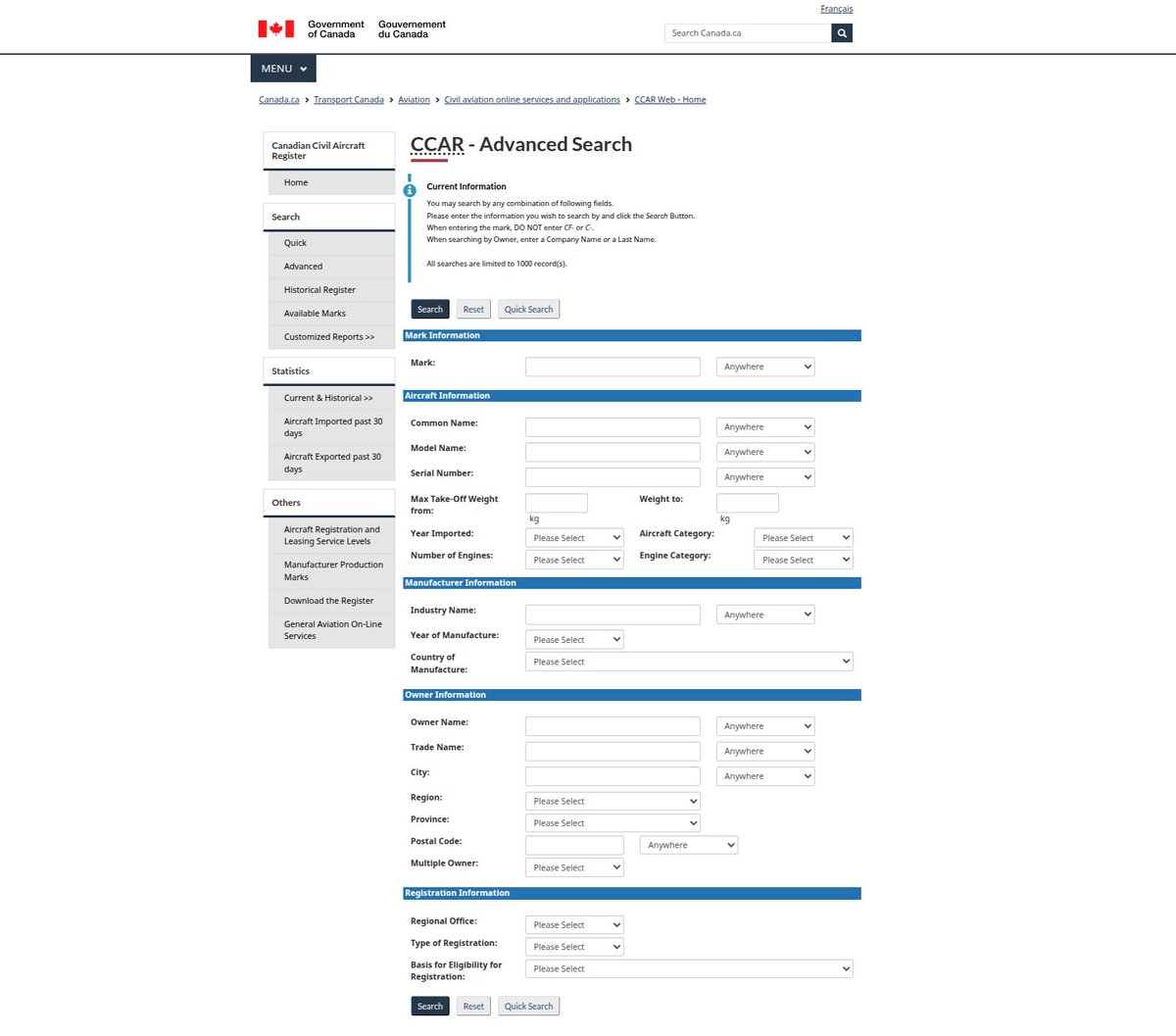 Français

Government of Canada Gouvernement du Canada

Search Canada.ca

MENU

Canada.ca > Transport Canada > Aviation > Civil aviation online services and applications > CCAR Web - Home

Canadian Civil Aircraft Register

Home

Search

Quick

Advanced

Historical Register

Available Marks

Customized Reports >>

Statistics

Current & Historical >>

Aircraft Imported past 30 days

Aircraft Exported past 30 days

Others

Aircraft Registration and Leasing Service Levels

Manufacturer Production Marks

Download the Register

General Aviation On-Line Services

CCAR - Advanced Search

Current Information

You may search by any combination of following fields.
Please enter the information you wish to search by and click the Search Button.
When entering the mark, DO NOT enter CF- or C-.
When searching by Owner, enter a Company Name or a Last Name.

All searches are limited to 1000 record(s).

Search Reset Quick Search

Mark Information

Mark: Anywhere

Aircraft Information

Common Name: Anywhere

Model Name: Anywhere

Serial Number: Anywhere

Max Take-Off Weight from: kg Weight to: kg

Year Imported: Please Select Aircraft Category: Please Select

Number of Engines: Please Select Engine Category: Please Select

Manufacturer Information

Industry Name: Anywhere

Year of Manufacture: Please Select

Country of Manufacture: Please Select

Owner Information

Owner Name: Anywhere

Trade Name: Anywhere

City: Anywhere

Region: Please Select

Province: Please Select

Postal Code: Anywhere

Multiple Owner: Please Select

Registration Information

Regional Office: Please Select

Type of Registration: Please Select

Basis for Eligibility for Registration: Please Select

Search Reset Quick Search